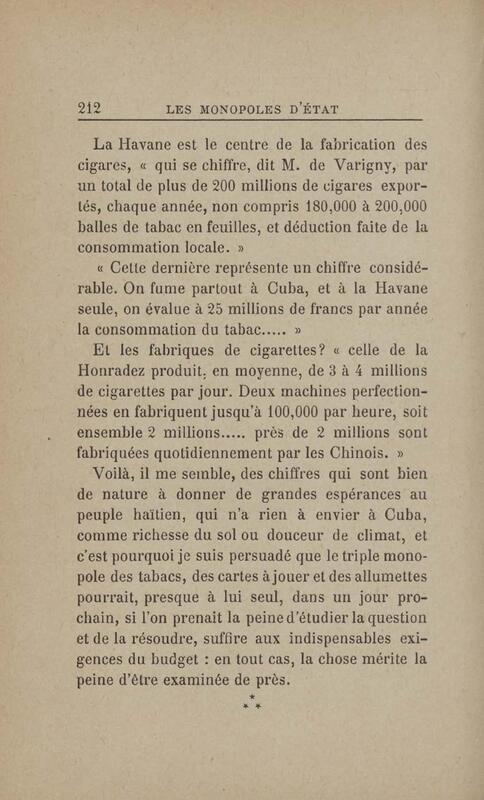 212 LES MONOPOLES D'ÉTAT

La Havane est le centre de la fabrication des cigares, « qui se chiffre, dit M. de Varigny, par un total de plus de 200 millions de cigares exportés, chaque année, non compris 180,000 à 200,000 balles de tabac en feuilles, et déduction faite de la consommation locale. »

« Cette dernière représente un chiffre considérable. On fume partout à Cuba, et à la Havane seule, on évalue à 25 millions de francs par année la consommation du tabac..... »

Et les fabriques de cigarettes? « celle de la Honradez produit, en moyenne, de 3 à 4 millions de cigarettes par jour. Deux machines perfectionnées en fabriquent jusqu'à 100,000 par heure, soit ensemble 2 millions..... près de 2 millions sont fabriquées quotidiennement par les Chinois. »

Voilà, il me semble, des chiffres qui sont bien de nature à donner de grandes espérances au peuple haïtien, qui n'a rien à envier à Cuba, comme richesse du sol ou douceur de climat, et c'est pourquoi je suis persuadé que le triple monopole des tabacs, des cartes à jouer et des allumettes pourrait, presque à lui seul, dans un jour prochain, si l'on prenait la peine d'étudier la question et de la résoudre, suffire aux indispensables exigences du budget : en tout cas, la chose mérite la peine d'être examinée de près.

* * *